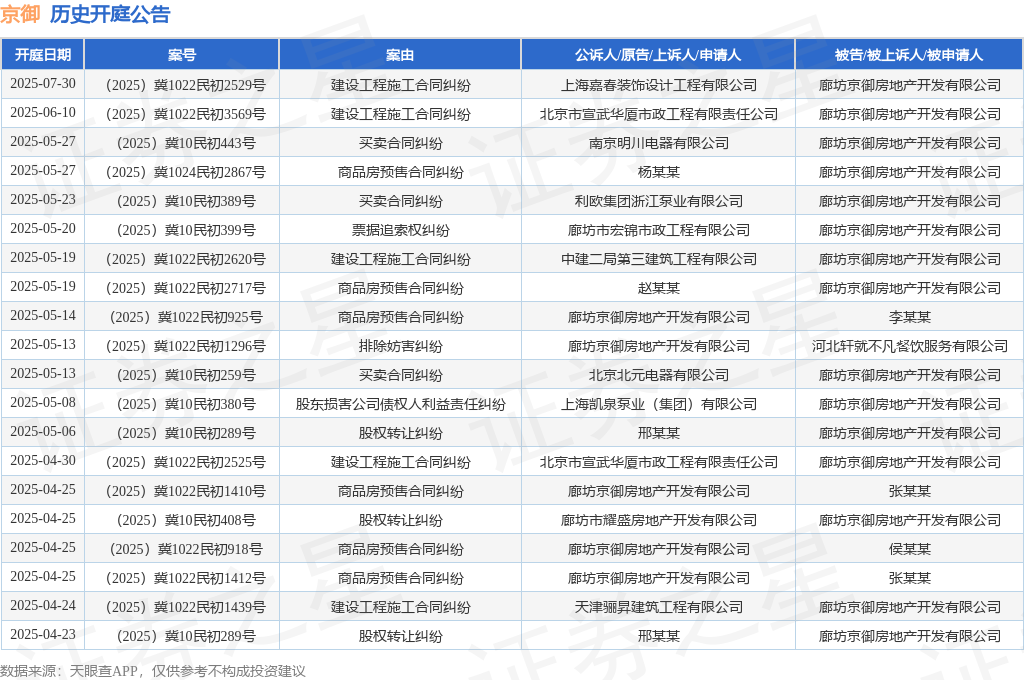 京御 历史开庭公告

| 开庭日期 | 案号 | 案由 | 公诉人/原告/上诉人/申请人 | 被告/被上诉人/被申请人 |
|---|---|---|---|---|
| 2025-07-30 | （2025）冀1022民初2529号 | 建设工程施工合同纠纷 | 上海嘉春装饰设计工程有限公司 | 廊坊京御房地产开发有限公司 |
| 2025-06-10 | （2025）冀1022民初3569号 | 建设工程施工合同纠纷 | 北京市宣武华厦市政工程有限责任公司 | 廊坊京御房地产开发有限公司 |
| 2025-05-27 | （2025）冀10民初443号 | 买卖合同纠纷 | 南京明川电器有限公司 | 廊坊京御房地产开发有限公司 |
| 2025-05-27 | （2025）冀1024民初2867号 | 商品房预售合同纠纷 | 杨某某 | 廊坊京御房地产开发有限公司 |
| 2025-05-23 | （2025）冀10民初389号 | 买卖合同纠纷 | 利欧集团浙江泵业有限公司 | 廊坊京御房地产开发有限公司 |
| 2025-05-20 | （2025）冀10民初399号 | 票据追索权纠纷 | 廊坊市宏锦市政工程有限公司 | 廊坊京御房地产开发有限公司 |
| 2025-05-19 | （2025）冀1022民初2620号 | 建设工程施工合同纠纷 | 中建二局第三建筑工程有限公司 | 廊坊京御房地产开发有限公司 |
| 2025-05-19 | （2025）冀1022民初2717号 | 商品房预售合同纠纷 | 赵某某 | 廊坊京御房地产开发有限公司 |
| 2025-05-14 | （2025）冀1022民初925号 | 商品房预售合同纠纷 | 廊坊京御房地产开发有限公司 | 李某某 |
| 2025-05-13 | （2025）冀1022民初1296号 | 排除妨害纠纷 | 廊坊京御房地产开发有限公司 | 河北轩就不凡餐饮服务有限公司 |
| 2025-05-13 | （2025）冀10民初259号 | 买卖合同纠纷 | 北京北元电器有限公司 | 廊坊京御房地产开发有限公司 |
| 2025-05-08 | （2025）冀10民初380号 | 股东损害公司债权人利益责任纠纷 | 上海凯泉泵业（集团）有限公司 | 廊坊京御房地产开发有限公司 |
| 2025-05-06 | （2025）冀10民初289号 | 股权转让纠纷 | 邢某某 | 廊坊京御房地产开发有限公司 |
| 2025-04-30 | （2025）冀1022民初2525号 | 建设工程施工合同纠纷 | 北京市宣武华厦市政工程有限责任公司 | 廊坊京御房地产开发有限公司 |
| 2025-04-25 | （2025）冀1022民初1410号 | 商品房预售合同纠纷 | 廊坊京御房地产开发有限公司 | 张某某 |
| 2025-04-25 | （2025）冀10民初408号 | 股权转让纠纷 | 廊坊市耀盛房地产开发有限公司 | 廊坊京御房地产开发有限公司 |
| 2025-04-25 | （2025）冀1022民初918号 | 商品房预售合同纠纷 | 廊坊京御房地产开发有限公司 | 侯某某 |
| 2025-04-25 | （2025）冀1022民初1412号 | 商品房预售合同纠纷 | 廊坊京御房地产开发有限公司 | 张某某 |
| 2025-04-24 | （2025）冀1022民初1439号 | 建设工程施工合同纠纷 | 天津骊昇建筑工程有限公司 | 廊坊京御房地产开发有限公司 |
| 2025-04-23 | （2025）冀10民初289号 | 股权转让纠纷 | 邢某某 | 廊坊京御房地产开发有限公司 |

数据来源：天眼查APP，仅供参考不构成投资建议